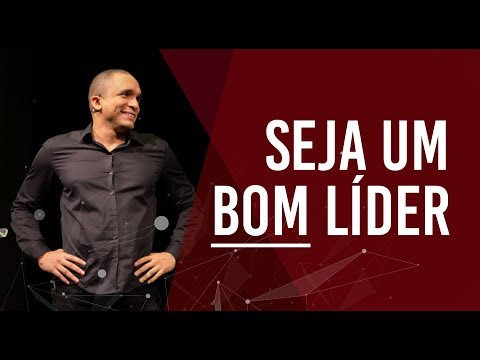 SEJA UM
BOM LÍDER